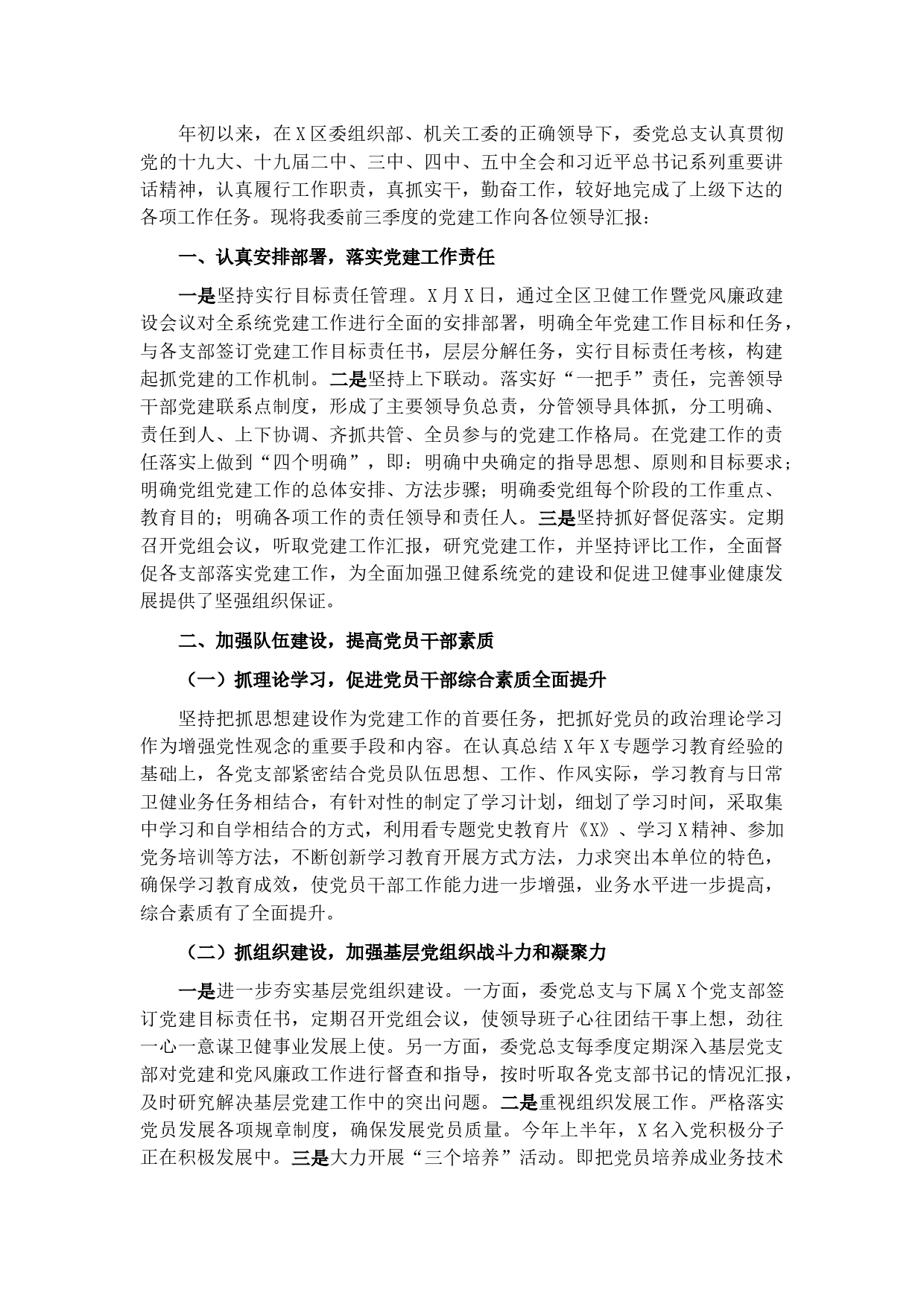 年初以来，在X区委组织部、机关工委的正确领导下，委党总支认真贯彻党的十九大、十九届二中、三中、四中、五中全会和习近平总书记系列重要讲话精神，认真履行工作职责，真抓实干，勤奋工作，较好地完成了上级下达的各项工作任务。现将我委前三季度的党建工作向各位领导汇报：

一、认真安排部署，落实党建工作责任

一是坚持实行目标责任管理。X月X日，通过全区卫健工作暨党风廉政建设会议对全系统党建工作进行全面的安排部署，明确全年党建工作目标和任务，与各支部签订党建工作目标责任书，层层分解任务，实行目标责任考核，构建起抓党建的工作机制。二是坚持上下联动。落实好“一把手”责任，完善领导干部党建联系点制度，形成了主要领导负总责，分管领导具体抓，分工明确、责任到人、上下协调、齐抓共管、全员参与的党建工作格局。在党建工作的责任落实上做到“四个明确”，即：明确中央确定的指导思想、原则和目标要求；明确党组党建工作的总体安排、方法步骤；明确委党组每个阶段的工作重点、教育目的；明确各项工作的责任领导和责任人。三是坚持抓好督促落实。定期召开党组会议，听取党建工作汇报，研究党建工作，并坚持评比工作，全面督促各支部落实党建工作，为全面加强卫健系统党的建设和促进卫健事业健康发展提供了坚强组织保证。

二、加强队伍建设，提高党员干部素质

（一）抓理论学习，促进党员干部综合素质全面提升

坚持把抓思想建设作为党建工作的首要任务，把抓好党员的政治理论学习作为增强党性观念的重要手段和内容。在认真总结X年X专题学习教育经验的基础上，各党支部紧密结合党员队伍思想、工作、作风实际，学习教育与日常卫健业务任务相结合，有针对性的制定了学习计划，细划了学习时间，采取集中学习和自学相结合的方式，利用看专题党史教育片《X》、学习X精神、参加党务培训等方法，不断创新学习教育开展方式方法，力求突出本单位的特色，确保学习教育成效，使党员干部工作能力进一步增强，业务水平进一步提高，综合素质有了全面提升。

（二）抓组织建设，加强基层党组织战斗力和凝聚力

一是进一步夯实基层党组织建设。一方面，委党总支与下属X个党支部签订党建目标责任书，定期召开党组会议，使领导班子心往团结干事上想，劲往一心一意谋卫健事业发展上使。另一方面，委党总支每季度定期深入基层党支部对党建和党风廉政工作进行督查和指导，按时听取各党支部书记的情况汇报，及时研究解决基层党建工作中的突出问题。二是重视组织发展工作。严格落实党员发展各项规章制度，确保发展党员质量。今年上半年，X名入党积极分子正在积极发展中。三是大力开展“三个培养”活动。即把党员培养成业务技术